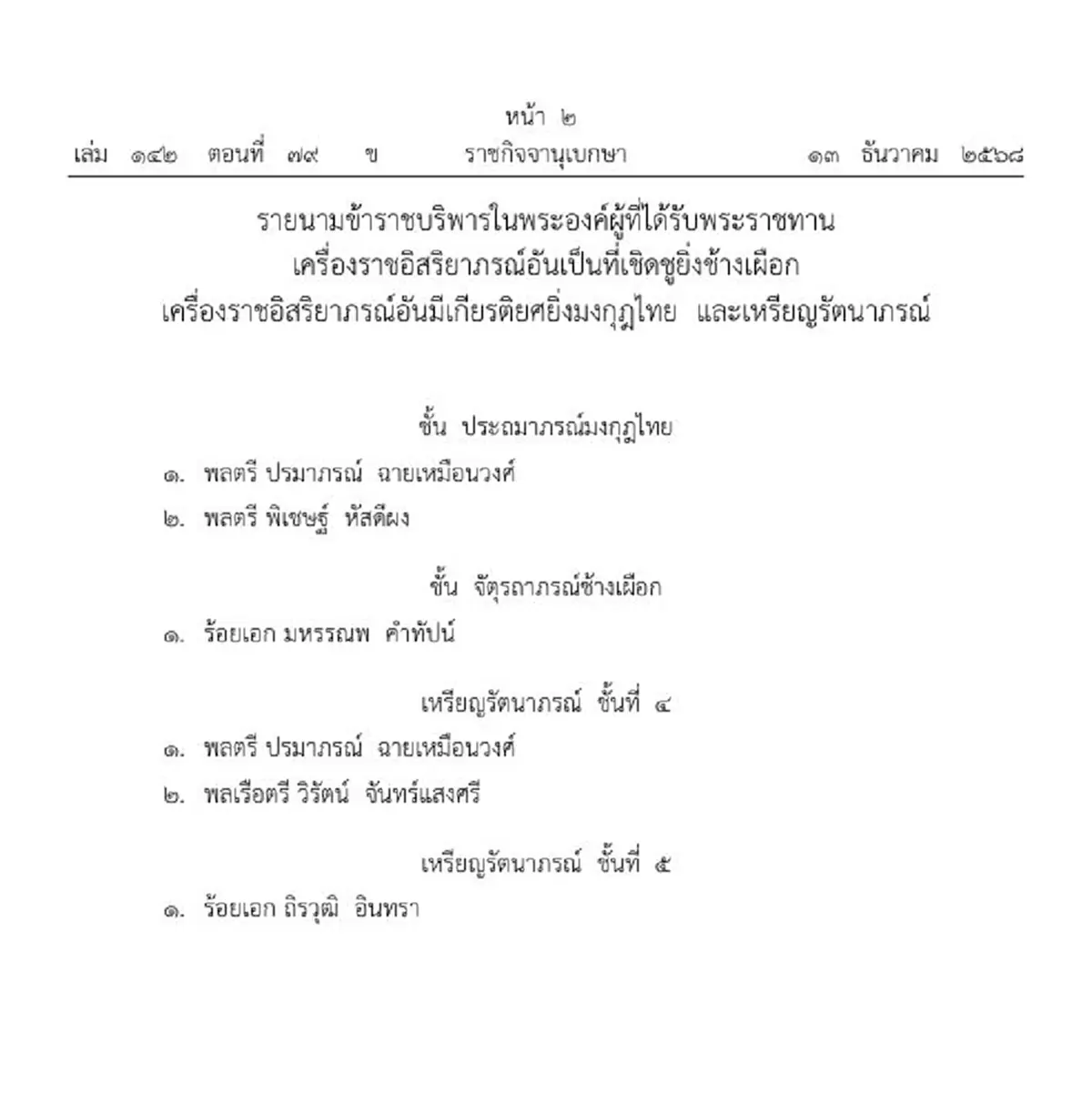 หน้า ๒
เล่ม ๑๔๒ ตอนที่ ๗๙ ข ราชกิจจานุเบกษา ๑๓ ธันวาคม ๒๕๖๘

รายนามข้าราชบริพารในพระองค์ผู้ที่ได้รับพระราชทาน
เครื่องราชอิสริยาภรณ์อันเป็นที่เชิดชูยิ่งช้างเผือก
เครื่องราชอิสริยาภรณ์อันมีเกียรติยศยิ่งมงกุฎไทย และเหรียญรัตนาภรณ์

ชั้น ประถมาภรณ์มงกุฎไทย
๑. พลตรี ปรมาภรณ์ ฉายเหมือนวงศ์
๒. พลตรี พิเชษฐ์ หัสดีผง

ชั้น จัตุรถาภรณ์ช้างเผือก
๑. ร้อยเอก มหรรณพ คำทัปน์

เหรียญรัตนาภรณ์ ชั้นที่ ๔
๑. พลตรี ปรมาภรณ์ ฉายเหมือนวงศ์
๒. พลเรือตรี วิรัตน์ จันทร์แสงศรี

เหรียญรัตนาภรณ์ ชั้นที่ ๕
๑. ร้อยเอก ถิรวุฒิ อินทรา